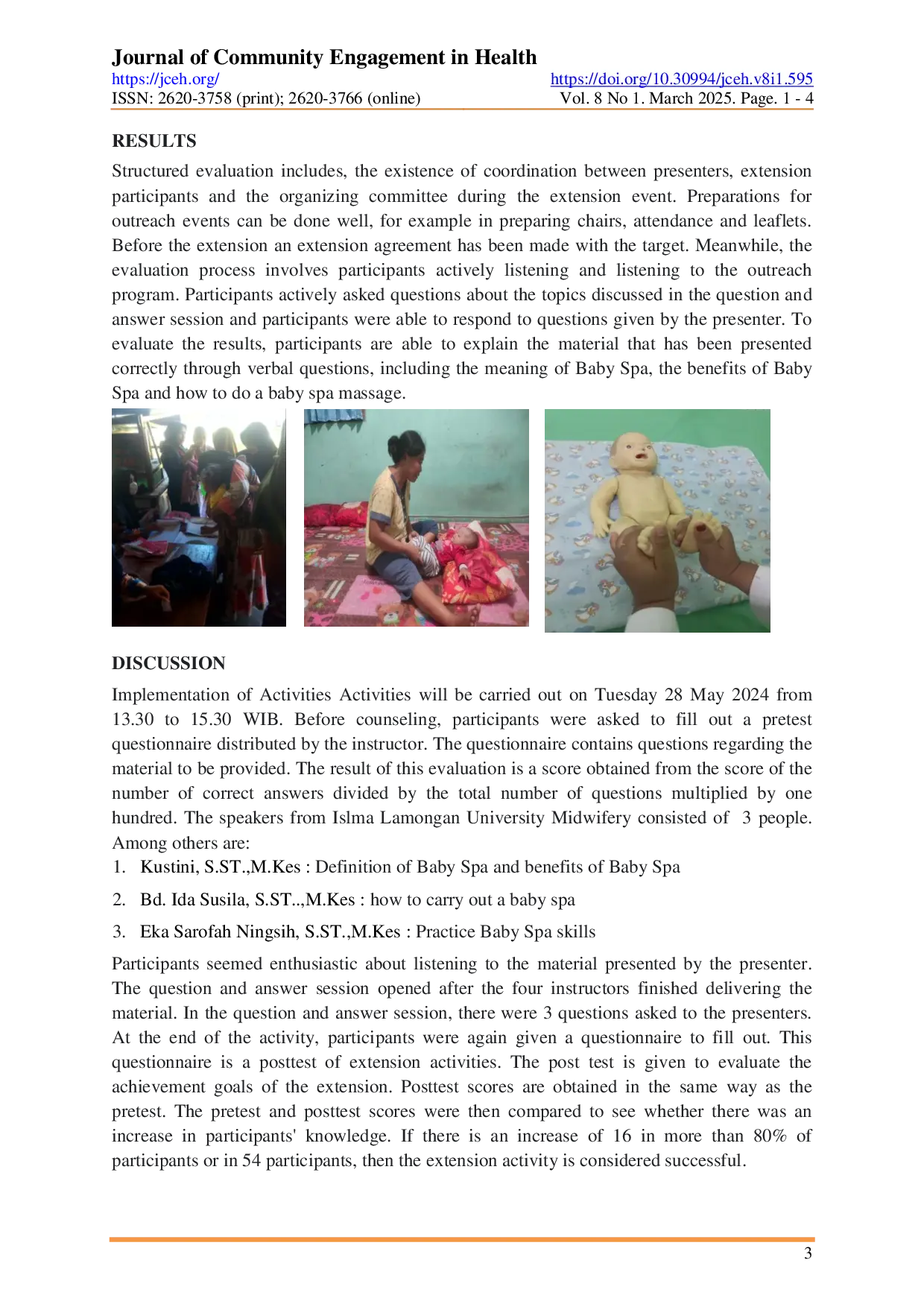 Journal of Community Engagement in Health
https://jceh.org/ https://doi.org/10.30994/jceh.v8i1.595
ISSN: 2620-3758 (print); 2620-3766 (online) Vol. 8 No 1. March 2025. Page. 1 - 4

RESULTS

Structured evaluation includes, the existence of coordination between presenters, extension participants and the organizing committee during the extension event. Preparations for outreach events can be done well, for example in preparing chairs, attendance and leaflets. Before the extension an extension agreement has been made with the target. Meanwhile, the evaluation process involves participants actively listening and listening to the outreach program. Participants actively asked questions about the topics discussed in the question and answer session and participants were able to respond to questions given by the presenter. To evaluate the results, participants are able to explain the material that has been presented correctly through verbal questions, including the meaning of Baby Spa, the benefits of Baby Spa and how to do a baby spa massage.

DISCUSSION

Implementation of Activities Activities will be carried out on Tuesday 28 May 2024 from 13.30 to 15.30 WIB. Before counseling, participants were asked to fill out a pretest questionnaire distributed by the instructor. The questionnaire contains questions regarding the material to be provided. The result of this evaluation is a score obtained from the score of the number of correct answers divided by the total number of questions multiplied by one hundred. The speakers from Islma Lamongan University Midwifery consisted of 3 people. Among others are:

1. Kustini, S.ST.,M.Kes : Definition of Baby Spa and benefits of Baby Spa
2. Bd. Ida Susila, S.ST..,M.Kes : how to carry out a baby spa
3. Eka Sarofah Ningsih, S.ST.,M.Kes : Practice Baby Spa skills

Participants seemed enthusiastic about listening to the material presented by the presenter. The question and answer session opened after the four instructors finished delivering the material. In the question and answer session, there were 3 questions asked to the presenters. At the end of the activity, participants were again given a questionnaire to fill out. This questionnaire is a posttest of extension activities. The post test is given to evaluate the achievement goals of the extension. Posttest scores are obtained in the same way as the pretest. The pretest and posttest scores were then compared to see whether there was an increase in participants' knowledge. If there is an increase of 16 in more than 80% of participants or in 54 participants, then the extension activity is considered successful.

3